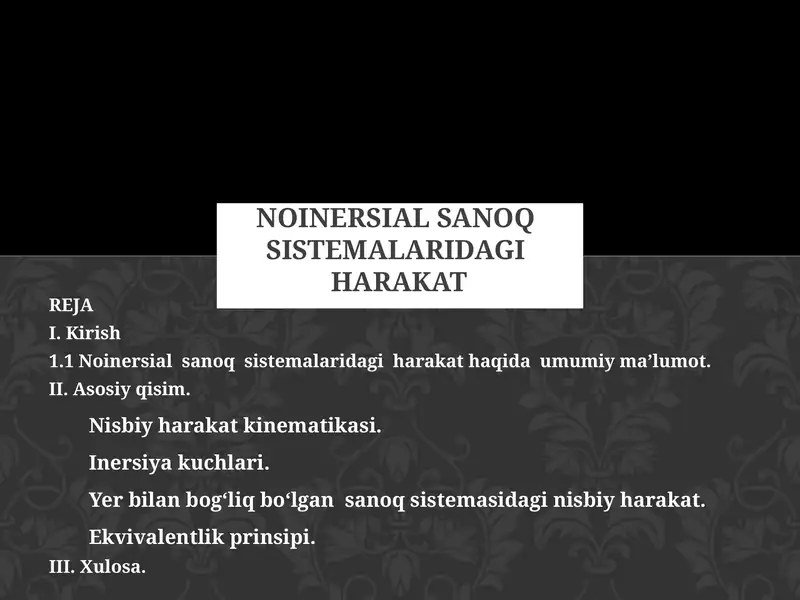 NOINERSIAL SANOQ SISTEMALARIDAGI HARAKAT

REJA
I. Kirish
1.1 Noinersial sanoq sistemalaridagi harakat haqida umumiy ma’lumot.
II. Asosiy qisim.

Nisbiy harakat kinematikasi.

Inersiya kuchlari.

Yer bilan bog‘liq bo‘lgan sanoq sistemasidagi nisbiy harakat.

Ekvivalentlik prinsipi.

III. Xulosa.